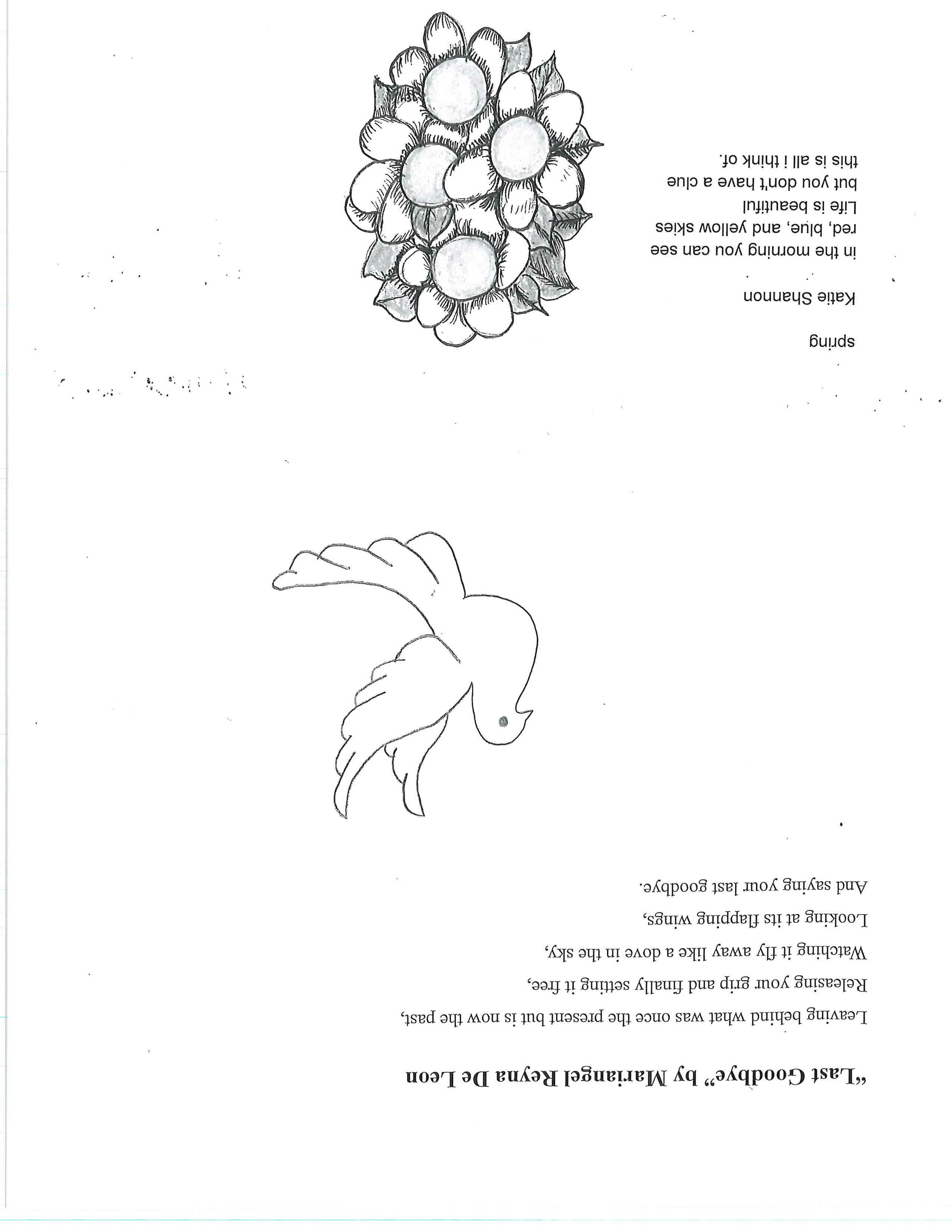 "Last Goodbye" by Mariangel Reyna De Leon

Leaving behind what was once the present but is now the past,
Releasing your grip and finally setting it free,
Watching it fly away like a dove in the sky,
Looking at its flapping wings,
And saying your last goodbye.

spring

Katie Shannon

in the morning you can see
red, blue, and yellow skies
Life is beautiful
but you don't have a clue
this is all i think of.